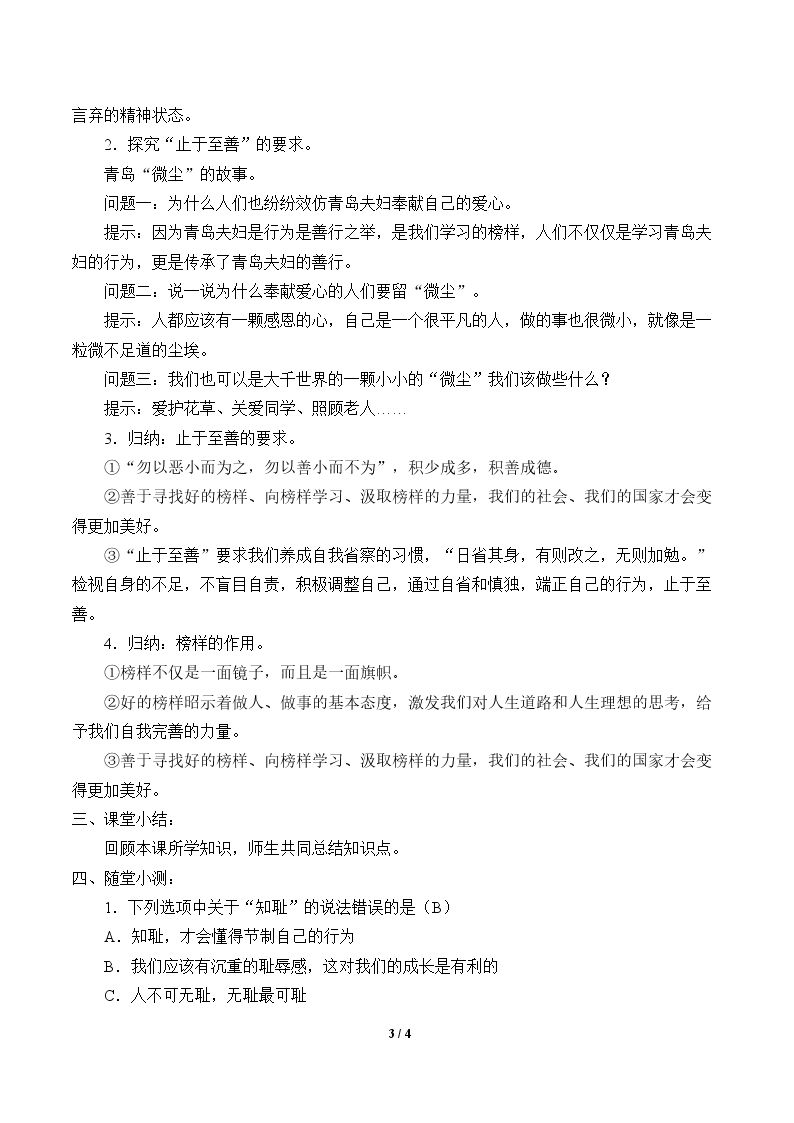 言弃的精神状态。

2.探究“止于至善”的要求。

青岛“微尘”的故事。

问题一：为什么人们也纷纷效仿青岛夫妇奉献自己的爱心。

提示：因为青岛夫妇是行为是善行之举，是我们学习的榜样，人们不仅仅是学习青岛夫妇的行为，更是传承了青岛夫妇的善行。

问题二：说一说为什么奉献爱心的人们要留“微尘”。

提示：人都应该有一颗感恩的心，自己是一个很平凡的人，做的事也很微小，就像是一粒微不足道的尘埃。

问题三：我们也可以是大千世界的一颗小小的“微尘”我们该做些什么？

提示：爱护花草、关爱同学、照顾老人……

3.归纳：止于至善的要求。

①“勿以恶小而为之，勿以善小而不为”，积少成多，积善成德。

②善于寻找好的榜样、向榜样学习、汲取榜样的力量，我们的社会、我们的国家才会变得更加美好。

③“止于至善”要求我们养成自我省察的习惯，“日省其身，有则改之，无则加勉。”检视自身的不足，不盲目自责，积极调整自己，通过自省和慎独，端正自己的行为，止于至善。

4.归纳：榜样的作用。

①榜样不仅是一面镜子，而且是一面旗帜。

②好的榜样昭示着做人、做事的基本态度，激发我们对人生道路和人生理想的思考，给予我们自我完善的力量。

③善于寻找好的榜样、向榜样学习、汲取榜样的力量，我们的社会、我们的国家才会变得更加美好。

三、课堂小结：

回顾本课所学知识，师生共同总结知识点。

四、随堂小测：

1.下列选项中关于“知耻”的说法错误的是（B）

A.知耻，才会懂得节制自己的行为

B.我们应该有沉重的耻辱感，这对我们的成长是有利的

C.人不可无耻，无耻最可耻

3 / 4